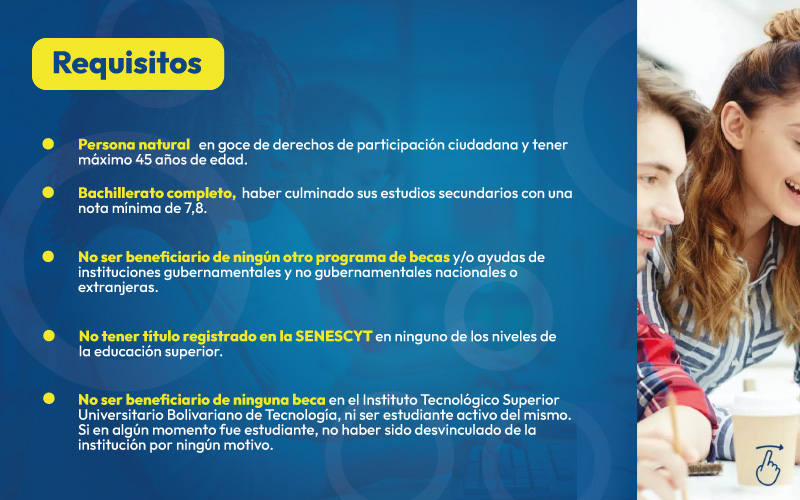 Requisitos

Persona natural en goce de derechos de participación ciudadana y tener máximo 45 años de edad.

Bachillerato completo, haber culminado sus estudios secundarios con una nota mínima de 7,8.

No ser beneficiario de ningún otro programa de becas y/o ayudas de instituciones gubernamentales y no gubernamentales nacionales o extranjeras.

No tener titulo registrado en la SENESCYT en ninguno de los niveles de la educación superior.

No ser beneficiario de ninguna beca en el Instituto Tecnológico Superior Universitario Bolivariano de Tecnología, ni ser estudiante activo del mismo. Si en algún momento fue estudiante, no haber sido desvinculado de la institución por ningún motivo.